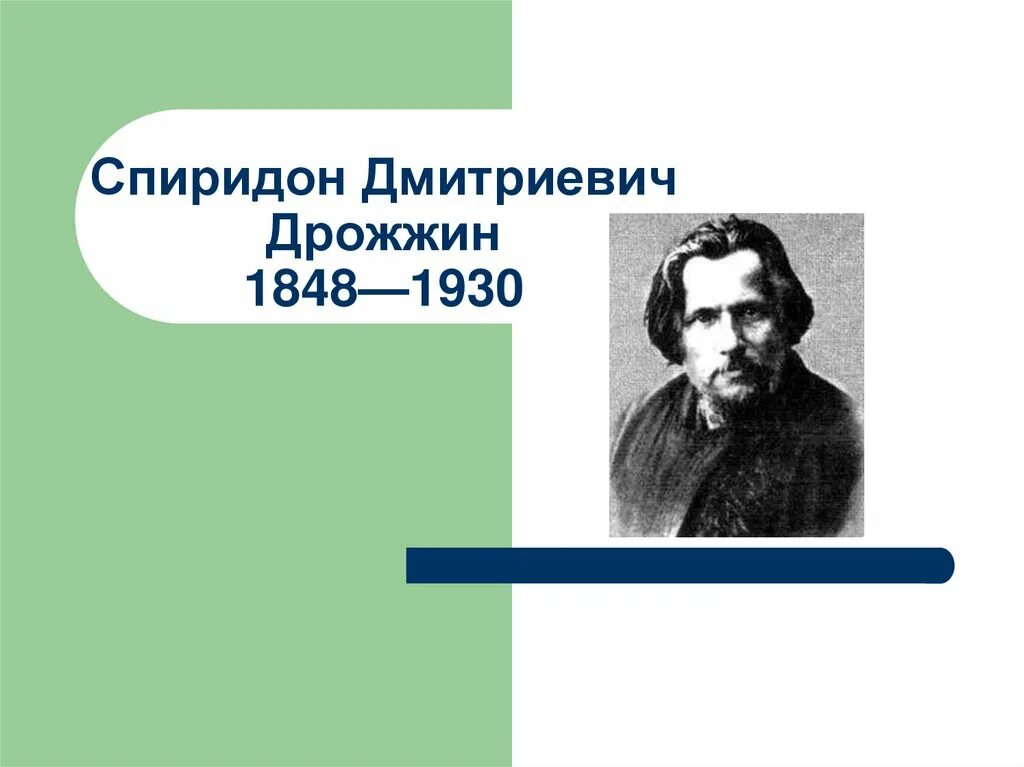 Спиридон Дмитриевич Дрожжин
1848—1930